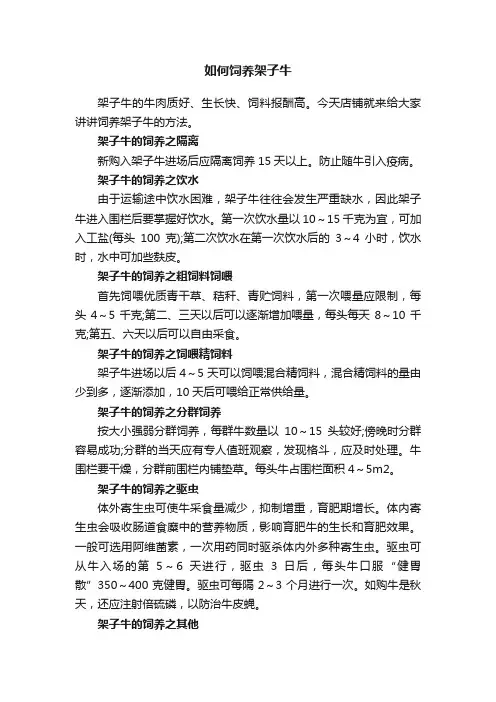 如何饲养架子牛

架子牛的牛肉质好、生长快、饲料报酬高。今天店铺就来给大家讲讲饲养架子牛的方法。

架子牛的饲养之隔离

新购入架子牛进场后应隔离饲养 15 天以上。防止随牛引入疫病。

架子牛的饲养之饮水

由于运输途中饮水困难，架子牛往往会发生严重缺水，因此架子牛进入围栏后要掌握好饮水。第一次饮水量以 10～15 千克为宜，可加入工盐(每头 100 克);第二次饮水在第一次饮水后的 3～4 小时，饮水时，水中可加些麸皮。

架子牛的饲养之粗饲料饲喂

首先饲喂优质青干草、秸秆、青贮饲料，第一次喂量应限制，每头 4～5 千克;第二、三天以后可以逐渐增加喂量，每头每天 8～10 千克;第五、六天以后可以自由采食。

架子牛的饲养之饲喂精饲料

架子牛进场以后 4～5 天可以饲喂混合精饲料，混合精饲料的量由少到多，逐渐添加，10 天后可喂给正常供给量。

架子牛的饲养之分群饲养

按大小强弱分群饲养，每群牛数量以 10～15 头较好;傍晚时分群容易成功;分群的当天应有专人值班观察，发现格斗，应及时处理。牛围栏要干燥，分群前围栏内铺垫草。每头牛占围栏面积 4～5m2。

架子牛的饲养之驱虫

体外寄生虫可使牛采食量减少，抑制增重，育肥期增长。体内寄生虫会吸收肠道食糜中的营养物质，影响育肥牛的生长和育肥效果。一般可选用阿维菌素，一次用药同时驱杀体内外多种寄生虫。驱虫可从牛入场的第 5～6 天进行，驱虫 3 日后，每头牛口服“健胃散”350～400 克健胃。驱虫可每隔 2～3 个月进行一次。如购牛是秋天，还应注射倍硫磷，以防治牛皮蝇。

架子牛的饲养之其他